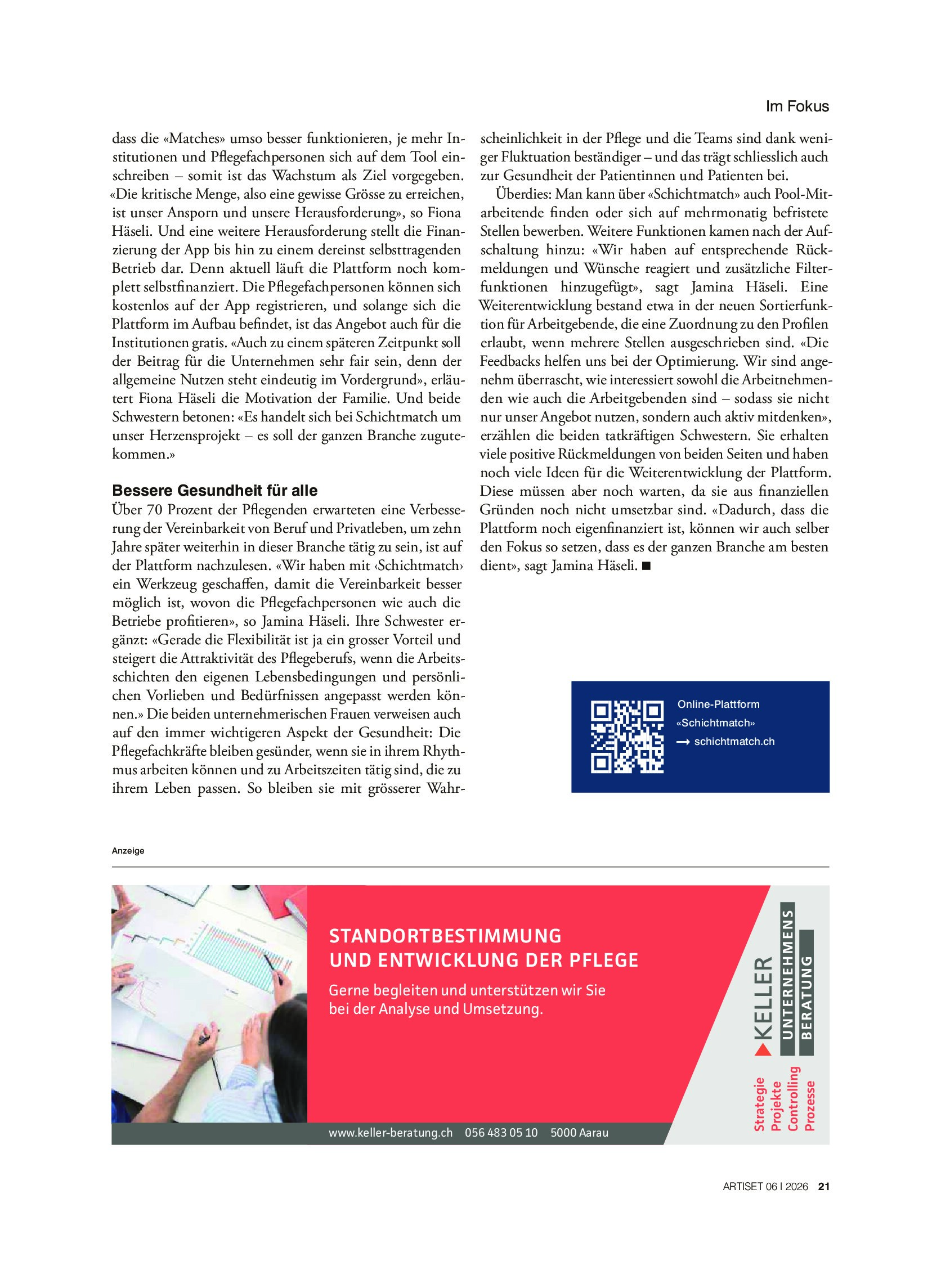 Im Fokus

dass die «Matches» umso besser funktionieren, je mehr Institutionen und Pflegefachpersonen sich auf dem Tool einschreiben – somit ist das Wachstum als Ziel vorgegeben. «Die kritische Menge, also eine gewisse Grösse zu erreichen, ist unser Ansporn und unsere Herausforderung», so Fiona Häseli. Und eine weitere Herausforderung stellt die Finanzierung der App bis hin zu einem dereinst selbsttragenden Betrieb dar. Denn aktuell läuft die Plattform noch komplett selbstfinanziert. Die Pflegefachpersonen können sich kostenlos auf der App registrieren, und solange sich die Plattform im Aufbau befindet, ist das Angebot auch für die Institutionen gratis. «Auch zu einem späteren Zeitpunkt soll der Beitrag für die Unternehmen sehr fair sein, denn der allgemeine Nutzen steht eindeutig im Vordergrund», erläutert Fiona Häseli die Motivation der Familie. Und beide Schwestern betonen: «Es handelt sich bei Schichtmatch um unser Herzensprojekt – es soll der ganzen Branche zugutekommen.»

Bessere Gesundheit für alle

Über 70 Prozent der Pflegenden erwarteten eine Verbesserung der Vereinbarkeit von Beruf und Privatleben, um zehn Jahre später weiterhin in dieser Branche tätig zu sein, ist auf der Plattform nachzulesen. «Wir haben mit ‹Schichtmatch› ein Werkzeug geschaffen, damit die Vereinbarkeit besser möglich ist, wovon die Pflegefachpersonen wie auch die Betriebe profitieren», so Jamina Häseli. Ihre Schwester ergänzt: «Gerade die Flexibilität ist ja ein grosser Vorteil und steigert die Attraktivität des Pflegeberufs, wenn die Arbeitsschichten den eigenen Lebensbedingungen und persönlichen Vorlieben und Bedürfnissen angepasst werden können.» Die beiden unternehmerischen Frauen verweisen auch auf den immer wichtigeren Aspekt der Gesundheit: Die Pflegefachkräfte bleiben gesünder, wenn sie in ihrem Rhythmus arbeiten können und zu Arbeitszeiten tätig sind, die zu ihrem Leben passen. So bleiben sie mit grösserer Wahrscheinlichkeit in der Pflege und die Teams sind dank weniger Fluktuation beständiger – und das trägt schliesslich auch zur Gesundheit der Patientinnen und Patienten bei.

Überdies: Man kann über «Schichtmatch» auch Pool-Mitarbeitende finden oder sich auf mehrmonatig befristete Stellen bewerben. Weitere Funktionen kamen nach der Aufschaltung hinzu: «Wir haben auf entsprechende Rückmeldungen und Wünsche reagiert und zusätzliche Filterfunktionen hinzugefügt», sagt Jamina Häseli. Eine Weiterentwicklung bestand etwa in der neuen Sortierfunktion für Arbeitgebende, die eine Zuordnung zu den Profilen erlaubt, wenn mehrere Stellen ausgeschrieben sind. «Die Feedbacks helfen uns bei der Optimierung. Wir sind angenehm überrascht, wie interessiert sowohl die Arbeitnehmenden wie auch die Arbeitgebenden sind – sodass sie nicht nur unser Angebot nutzen, sondern auch aktiv mitdenken», erzählen die beiden tatkräftigen Schwestern. Sie erhalten viele positive Rückmeldungen von beiden Seiten und haben noch viele Ideen für die Weiterentwicklung der Plattform. Diese müssen aber noch warten, da sie aus finanziellen Gründen noch nicht umsetzbar sind. «Dadurch, dass die Plattform noch eigenfinanziert ist, können wir auch selber den Fokus so setzen, dass es der ganzen Branche am besten dient», sagt Jamina Häseli. ■

Online-Plattform
«Schichtmatch»
→ schichtmatch.ch

Anzeige

STANDORTBESTIMMUNG
UND ENTWICKLUNG DER PFLEGE

Gerne begleiten und unterstützen wir Sie bei der Analyse und Umsetzung.

www.keller-beratung.ch 056 483 05 10 5000 Aarau

KELLER
UNTERNEHMENS
BERATUNG

Strategie
Projekte
Controlling
Prozesse

ARTISET 06 I 2026 21